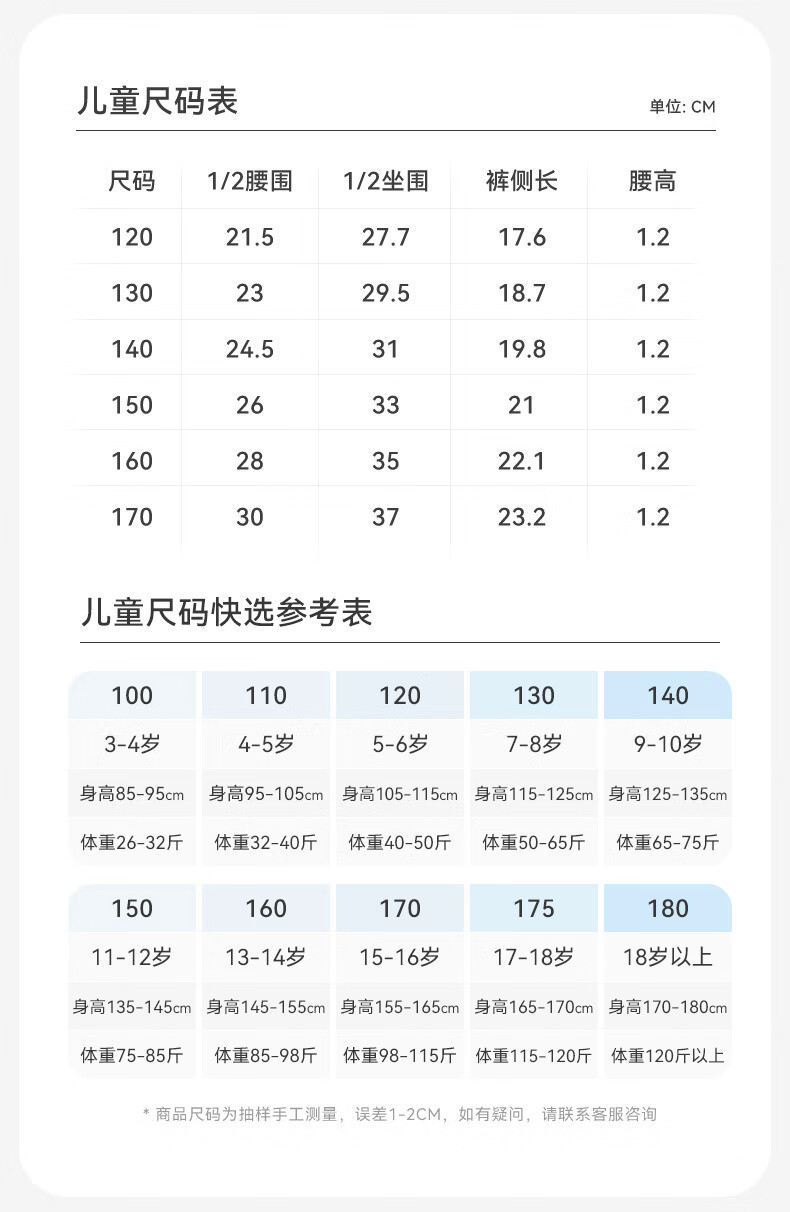 儿童尺码表

单位: CM

| 尺码 | 1/2腰围 | 1/2坐围 | 裤侧长 | 腰高 |
|---|---|---|---|---|
| 120 | 21.5 | 27.7 | 17.6 | 1.2 |
| 130 | 23 | 29.5 | 18.7 | 1.2 |
| 140 | 24.5 | 31 | 19.8 | 1.2 |
| 150 | 26 | 33 | 21 | 1.2 |
| 160 | 28 | 35 | 22.1 | 1.2 |
| 170 | 30 | 37 | 23.2 | 1.2 |

儿童尺码快选参考表

| 100 | 110 | 120 | 130 | 140 |
|---|---|---|---|---|
| 3-4岁 | 4-5岁 | 5-6岁 | 7-8岁 | 9-10岁 |
| 身高85-95cm | 身高95-105cm | 身高105-115cm | 身高115-125cm | 身高125-135cm |
| 体重26-32斤 | 体重32-40斤 | 体重40-50斤 | 体重50-65斤 | 体重65-75斤 |

| 150 | 160 | 170 | 175 | 180 |
|---|---|---|---|---|
| 11-12岁 | 13-14岁 | 15-16岁 | 17-18岁 | 18岁以上 |
| 身高135-145cm | 身高145-155cm | 身高155-165cm | 身高165-170cm | 身高170-180cm |
| 体重75-85斤 | 体重85-98斤 | 体重98-115斤 | 体重115-120斤 | 体重120斤以上 |

* 商品尺码为抽样手工测量，误差1-2CM，如有疑问，请联系客服咨询